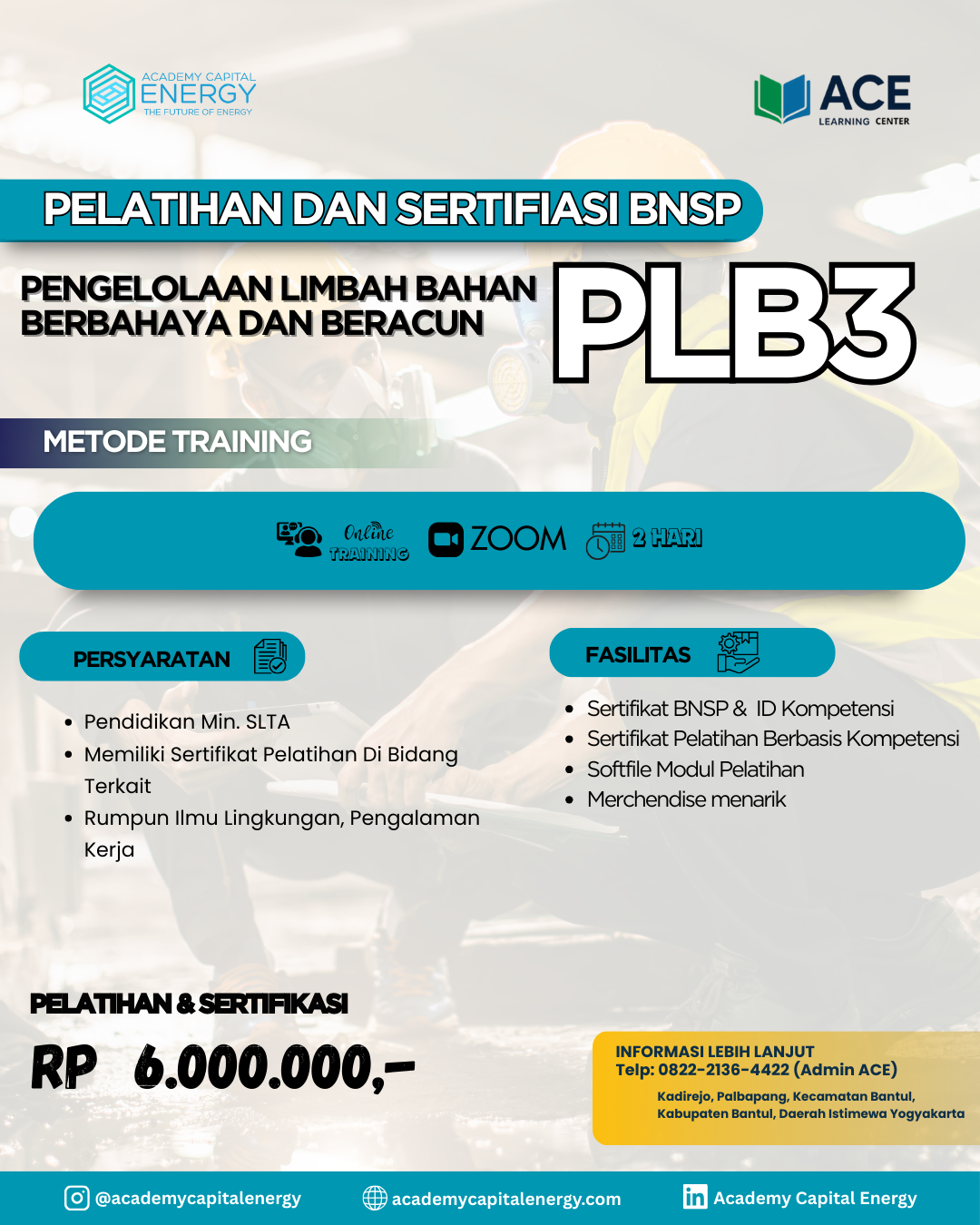 ACADEMY CAPITAL
ENERGY
THE FUTURE OF ENERGY

ACE
LEARNING CENTER

PELATIHAN DAN SERTIFIASI BNSP

PENGELOLAAN LIMBAH BAHAN BERBAHAYA DAN BERACUN

PLB3

METODE TRAINING

Online TRAINING

ZOOM

2 HARI

PERSYARATAN

• Pendidikan Min. SLTA
• Memiliki Sertifikat Pelatihan Di Bidang Terkait
• Rumpun Ilmu Lingkungan, Pengalaman Kerja

FASILITAS

• Sertifikat BNSP & ID Kompetensi
• Sertifikat Pelatihan Berbasis Kompetensi
• Softfile Modul Pelatihan
• Merchendise menarik

PELATIHAN & SERTIFIKASI

RP 6.000.000,-

INFORMASI LEBIH LANJUT
Telp: 0822-2136-4422 (Admin ACE)

Kadirejo, Palbapang, Kecamatan Bantul, Kabupaten Bantul, Daerah Istimewa Yogyakarta

@academycapitalenergy

academycapitalenergy.com

Academy Capital Energy